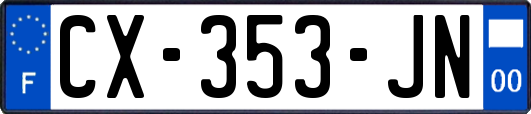 F

CX-353-JN

00